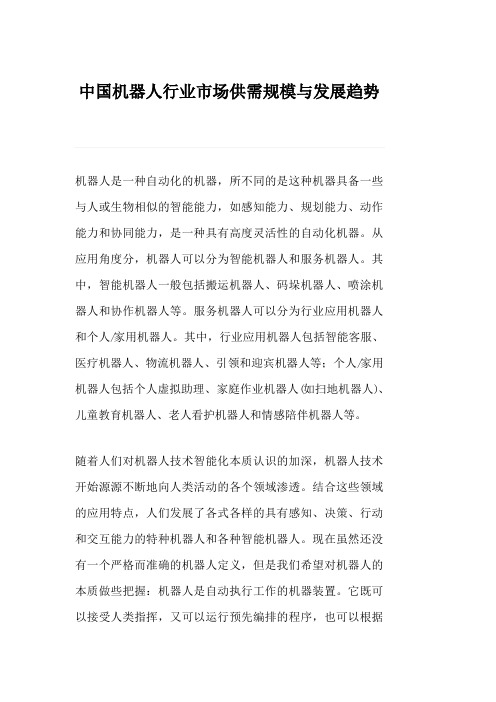 中国机器人行业市场供需规模与发展趋势

机器人是一种自动化的机器，所不同的是这种机器具备一些与人或生物相似的智能能力，如感知能力、规划能力、动作能力和协同能力，是一种具有高度灵活性的自动化机器。从应用角度分，机器人可以分为智能机器人和服务机器人。其中，智能机器人一般包括搬运机器人、码垛机器人、喷涂机器人和协作机器人等。服务机器人可以分为行业应用机器人和个人/家用机器人。其中，行业应用机器人包括智能客服、医疗机器人、物流机器人、引领和迎宾机器人等；个人/家用机器人包括个人虚拟助理、家庭作业机器人(如扫地机器人)、儿童教育机器人、老人看护机器人和情感陪伴机器人等。

随着人们对机器人技术智能化本质认识的加深，机器人技术开始源源不断地向人类活动的各个领域渗透。结合这些领域的应用特点，人们发展了各式各样的具有感知、决策、行动和交互能力的特种机器人和各种智能机器人。现在虽然还没有一个严格而准确的机器人定义，但是我们希望对机器人的本质做些把握：机器人是自动执行工作的机器装置。它既可以接受人类指挥，又可以运行预先编排的程序，也可以根据